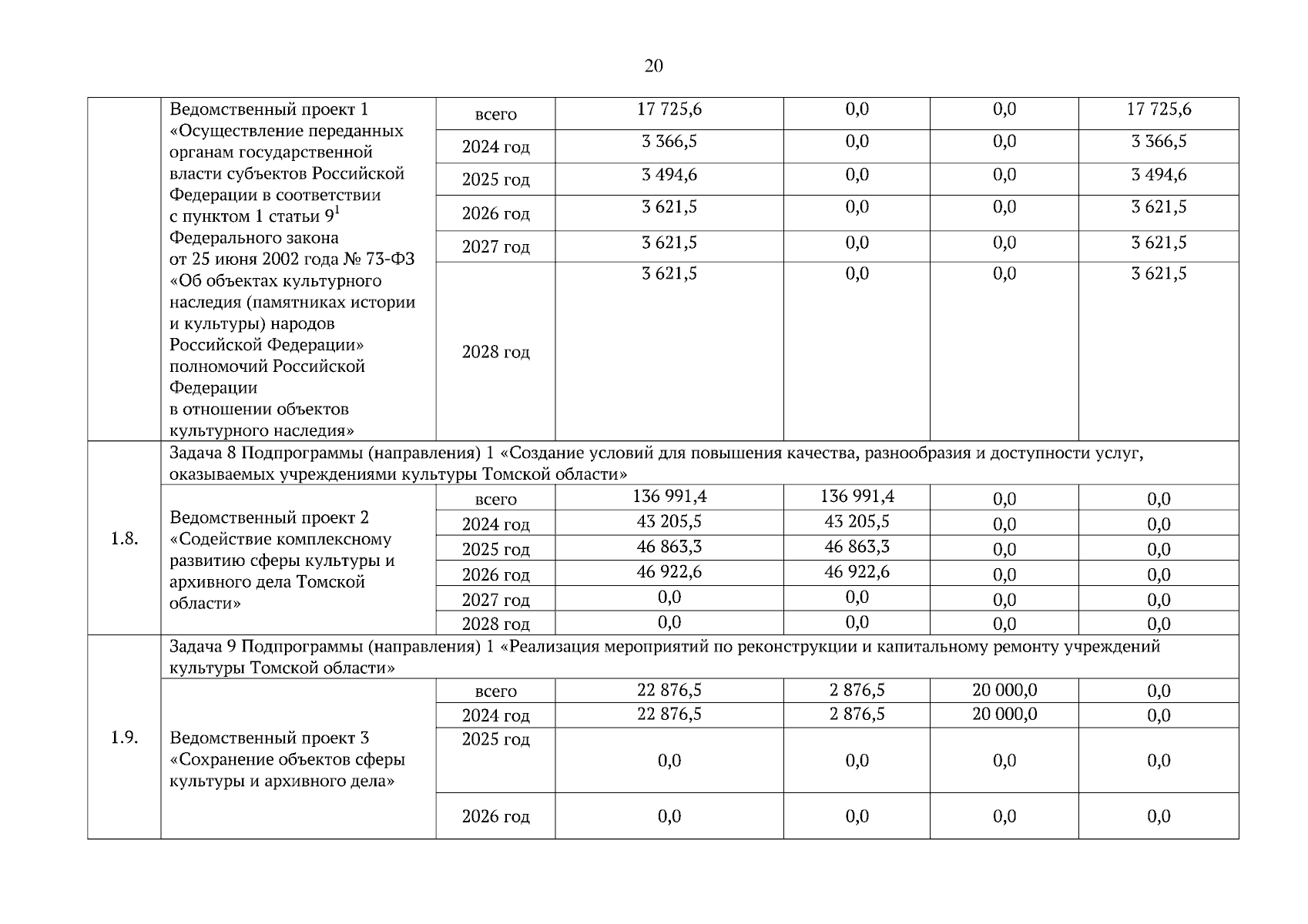 20

| | | | | | | |
|---|---|---|---|---|---|---|
| | Ведомственный проект 1 «Осуществление переданных органам государственной власти субъектов Российской Федерации в соответствии с пунктом 1 статьи $9^1$ Федерального закона от 25 июня 2002 года № 73-ФЗ «Об объектах культурного наследия (памятниках истории и культуры) народов Российской Федерации» полномочий Российской Федерации в отношении объектов культурного наследия» | всего | 17 725,6 | 0,0 | 0,0 | 17 725,6 |
| | | 2024 год | 3 366,5 | 0,0 | 0,0 | 3 366,5 |
| | | 2025 год | 3 494,6 | 0,0 | 0,0 | 3 494,6 |
| | | 2026 год | 3 621,5 | 0,0 | 0,0 | 3 621,5 |
| | | 2027 год | 3 621,5 | 0,0 | 0,0 | 3 621,5 |
| | | 2028 год | 3 621,5 | 0,0 | 0,0 | 3 621,5 |
| 1.8. | Задача 8 Подпрограммы (направления) 1 «Создание условий для повышения качества, разнообразия и доступности услуг, оказываемых учреждениями культуры Томской области» | | | | | |
| | Ведомственный проект 2 «Содействие комплексному развитию сферы культуры и архивного дела Томской области» | всего | 136 991,4 | 136 991,4 | 0,0 | 0,0 |
| | | 2024 год | 43 205,5 | 43 205,5 | 0,0 | 0,0 |
| | | 2025 год | 46 863,3 | 46 863,3 | 0,0 | 0,0 |
| | | 2026 год | 46 922,6 | 46 922,6 | 0,0 | 0,0 |
| | | 2027 год | 0,0 | 0,0 | 0,0 | 0,0 |
| | | 2028 год | 0,0 | 0,0 | 0,0 | 0,0 |
| 1.9. | Задача 9 Подпрограммы (направления) 1 «Реализация мероприятий по реконструкции и капитальному ремонту учреждений культуры Томской области» | | | | | |
| | Ведомственный проект 3 «Сохранение объектов сферы культуры и архивного дела» | всего | 22 876,5 | 2 876,5 | 20 000,0 | 0,0 |
| | | 2024 год | 22 876,5 | 2 876,5 | 20 000,0 | 0,0 |
| | | 2025 год | 0,0 | 0,0 | 0,0 | 0,0 |
| | | 2026 год | 0,0 | 0,0 | 0,0 | 0,0 |